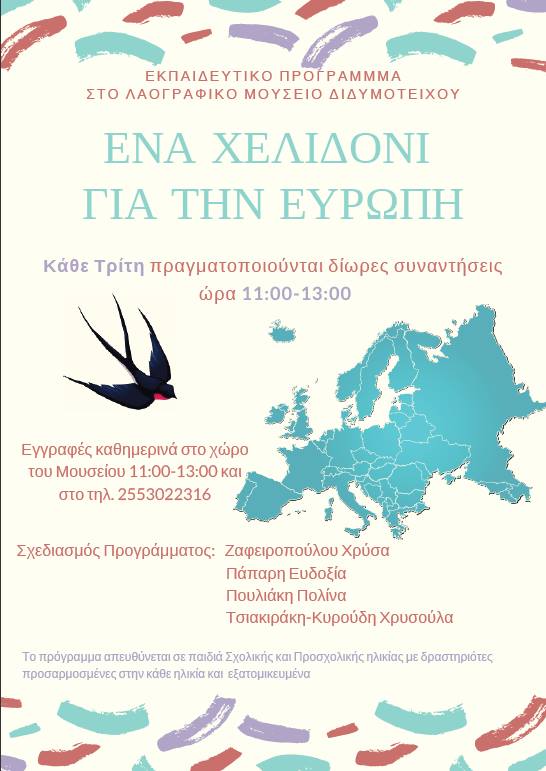 ΕΚΠΑΙΔΕΥΤΙΚΟ ΠΡΟΓΡΑΜΜΜΑ
ΣΤΟ ΛΑΟΓΡΑΦΙΚΟ ΜΟΥΣΕΙΟ ΔΙΔΥΜΟΤΕΙΧΟΥ

ΕΝΑ ΧΕΛΙΔΟΝΙ
ΓΙΑ ΤΗΝ ΕΥΡΩΠΗ

Κάθε Τρίτη πραγματοποιούνται δίωρες συναντήσεις
ώρα 11:00-13:00

Εγγραφές καθημερινά στο χώρο του Μουσείου 11:00-13:00 και στο τηλ. 2553022316

Σχεδιασμός Προγράμματος: Ζαφειροπούλου Χρύσα
Πάπαρη Ευδοξία
Πουλιάκη Πολίνα
Τσιακιράκη-Κυρούδη Χρυσούλα

Το πρόγραμμα απευθύνεται σε παιδιά Σχολικής και Προσχολικής ηλικίας με δραστηριότες προσαρμοσμένες στην κάθε ηλικία και εξατομικευμένα